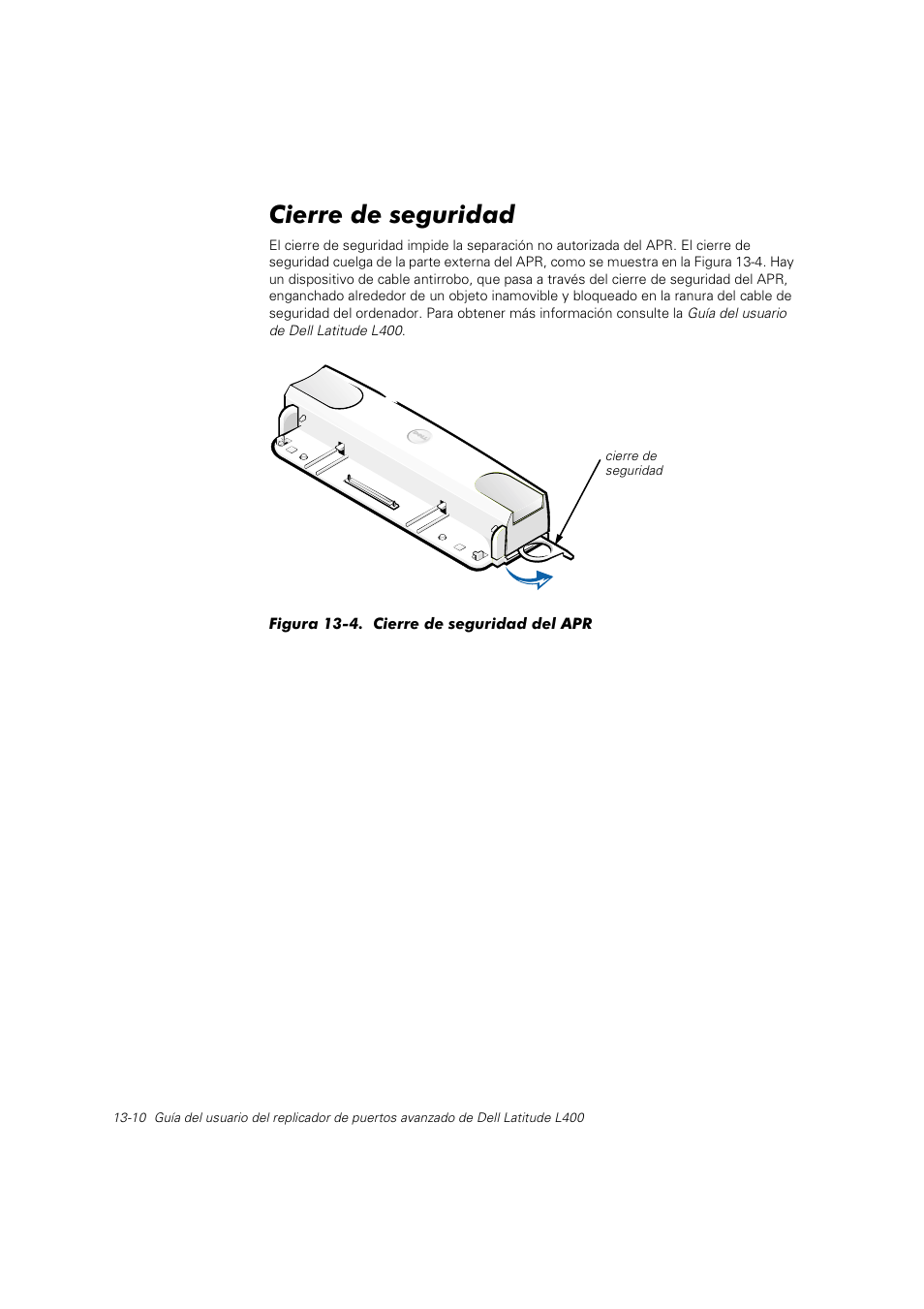 Cierre de seguridad

El cierre de seguridad impide la separación no autorizada del APR. El cierre de seguridad cuelga de la parte externa del APR, como se muestra en la Figura 13-4. Hay un dispositivo de cable antirrobo, que pasa a través del cierre de seguridad del APR, enganchado alrededor de un objeto inamovible y bloqueado en la ranura del cable de seguridad del ordenador. Para obtener más información consulte la Guía del usuario de Dell Latitude L400.

cierre de seguridad

Figura 13-4. Cierre de seguridad del APR

13-10 Guía del usuario del replicador de puertos avanzado de Dell Latitude L400